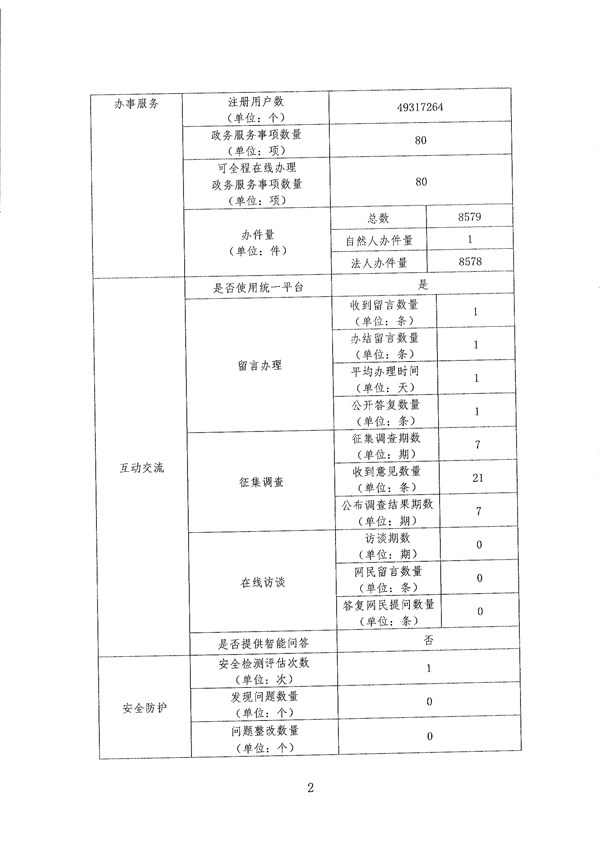 | 办事服务 | 注册用户数（单位：个） | 49317264 | |
|---|---|---|---|
| | 政务服务事项数量（单位：项） | 80 | |
| | 可全程在线办理政务服务事项数量（单位：项） | 80 | |
| | 办件量（单位：件） | 总数 | 8579 |
| | | 自然人办件量 | 1 |
| | | 法人办件量 | 8578 |
| 互动交流 | 是否使用统一平台 | 是 | |
| | 留言办理 | 收到留言数量（单位：条） | 1 |
| | | 办结留言数量（单位：条） | 1 |
| | | 平均办理时间（单位：天） | 1 |
| | | 公开答复数量（单位：条） | 1 |
| | 征集调查 | 征集调查期数（单位：期） | 7 |
| | | 收到意见数量（单位：条） | 21 |
| | | 公布调查结果期数（单位：期） | 7 |
| | 在线访谈 | 访谈期数（单位：期） | 0 |
| | | 网民留言数量（单位：条） | 0 |
| | | 答复网民提问数量（单位：条） | 0 |
| | 是否提供智能问答 | 否 | |
| 安全防护 | 安全检测评估次数（单位：次） | 1 | |
| | 发现问题数量（单位：个） | 0 | |
| | 问题整改数量（单位：个） | 0 | |

2